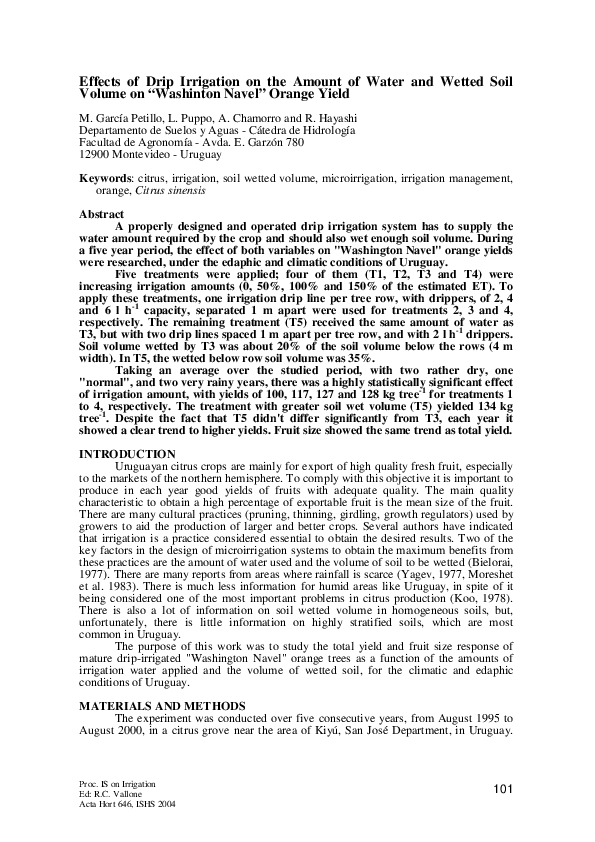 Effects of Drip Irrigation on the Amount of Water and Wetted Soil Volume on "Washinton Navel" Orange Yield

M. García Petillo, L. Puppo, A. Chamorro and R. Hayashi
Departamento de Suelos y Aguas - Cátedra de Hidrología
Facultad de Agronomía - Avda. E. Garzón 780
12900 Montevideo - Uruguay

Keywords: citrus, irrigation, soil wetted volume, microirrigation, irrigation management, orange, Citrus sinensis

Abstract

A properly designed and operated drip irrigation system has to supply the water amount required by the crop and should also wet enough soil volume. During a five year period, the effect of both variables on "Washington Navel" orange yields were researched, under the edaphic and climatic conditions of Uruguay.

Five treatments were applied; four of them (T1, T2, T3 and T4) were increasing irrigation amounts (0, 50%, 100% and 150% of the estimated ET). To apply these treatments, one irrigation drip line per tree row, with drippers, of 2, 4 and 6 l $h^{-1}$ capacity, separated 1 m apart were used for treatments 2, 3 and 4, respectively. The remaining treatment (T5) received the same amount of water as T3, but with two drip lines spaced 1 m apart per tree row, and with 2 l $h^{-1}$ drippers. Soil volume wetted by T3 was about 20% of the soil volume below the rows (4 m width). In T5, the wetted below row soil volume was 35%.

Taking an average over the studied period, with two rather dry, one "normal", and two very rainy years, there was a highly statistically significant effect of irrigation amount, with yields of 100, 117, 127 and 128 kg $tree^{-1}$ for treatments 1 to 4, respectively. The treatment with greater soil wet volume (T5) yielded 134 kg $tree^{-1}$. Despite the fact that T5 didn't differ significantly from T3, each year it showed a clear trend to higher yields. Fruit size showed the same trend as total yield.

INTRODUCTION

Uruguayan citrus crops are mainly for export of high quality fresh fruit, especially to the markets of the northern hemisphere. To comply with this objective it is important to produce in each year good yields of fruits with adequate quality. The main quality characteristic to obtain a high percentage of exportable fruit is the mean size of the fruit. There are many cultural practices (pruning, thinning, girdling, growth regulators) used by growers to aid the production of larger and better crops. Several authors have indicated that irrigation is a practice considered essential to obtain the desired results. Two of the key factors in the design of microirrigation systems to obtain the maximum benefits from these practices are the amount of water used and the volume of soil to be wetted (Bielorai, 1977). There are many reports from areas where rainfall is scarce (Yagev, 1977, Moreshet et al. 1983). There is much less information for humid areas like Uruguay, in spite of it being considered one of the most important problems in citrus production (Koo, 1978). There is also a lot of information on soil wetted volume in homogeneous soils, but, unfortunately, there is little information on highly stratified soils, which are most common in Uruguay.

The purpose of this work was to study the total yield and fruit size response of mature drip-irrigated "Washington Navel" orange trees as a function of the amounts of irrigation water applied and the volume of wetted soil, for the climatic and edaphic conditions of Uruguay.

MATERIALS AND METHODS

The experiment was conducted over five consecutive years, from August 1995 to August 2000, in a citrus grove near the area of Kiyú, San José Department, in Uruguay.

Proc. IS on Irrigation
Ed: R.C. Vallone
Acta Hort 646, ISHS 2004

101